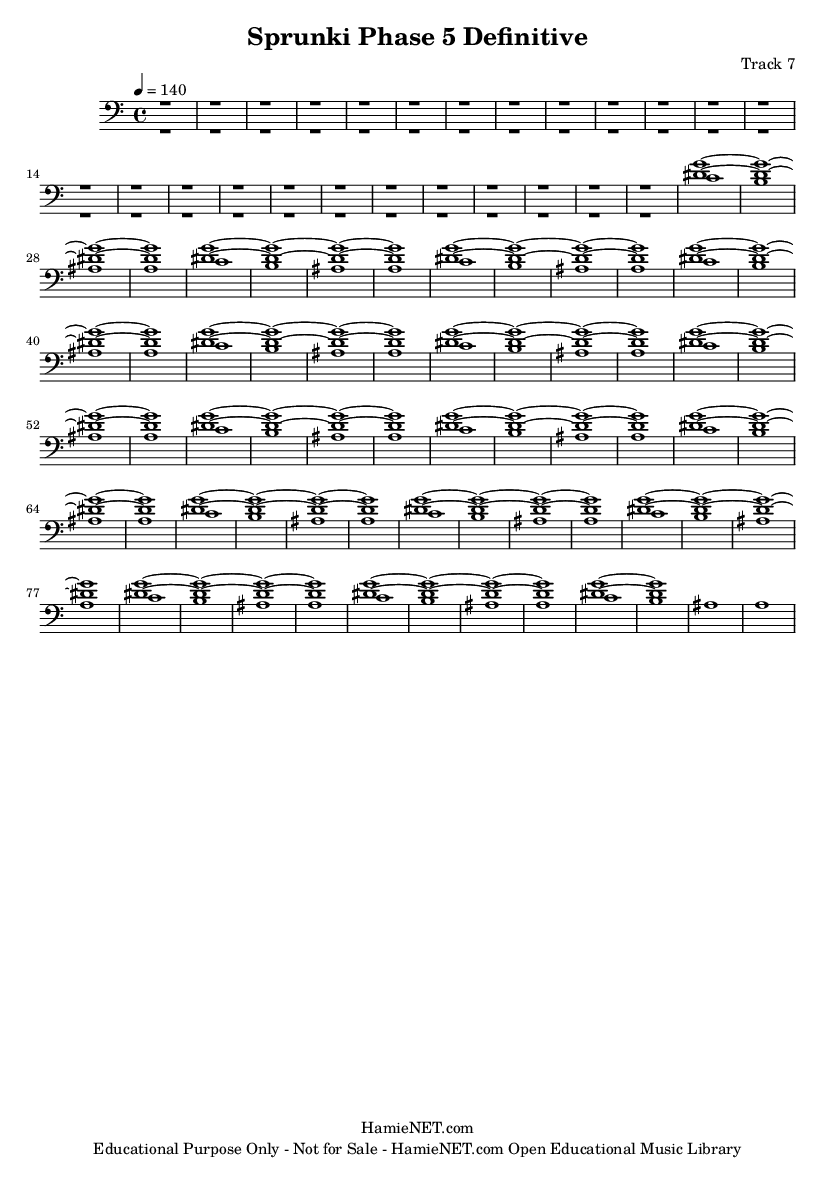 Sprunki Phase 5 Definitive

Track 7

♩ = 140

14

28

40

52

64

77

HamieNET.com
Educational Purpose Only - Not for Sale - HamieNET.com Open Educational Music Library